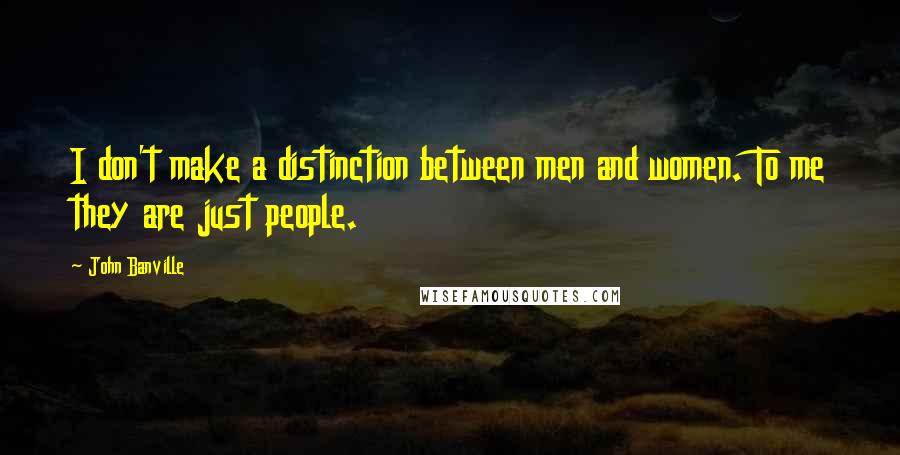 I don't make a distinction between men and women. To me they are just people.

- John Banville

WISEFAMOUSQUOTES.COM